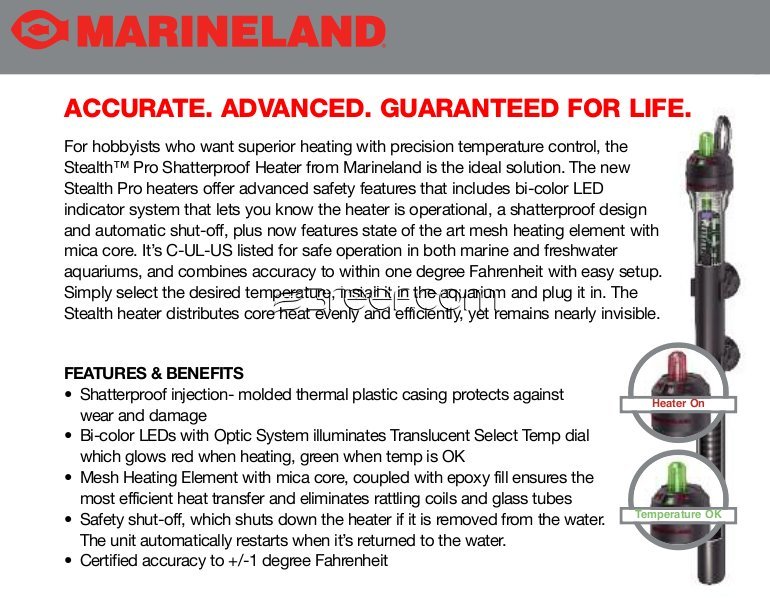 MARINELAND

ACCURATE. ADVANCED. GUARANTEED FOR LIFE.

For hobbyists who want superior heating with precision temperature control, the Stealth™ Pro Shatterproof Heater from Marineland is the ideal solution. The new Stealth Pro heaters offer advanced safety features that includes bi-color LED indicator system that lets you know the heater is operational, a shatterproof design and automatic shut-off, plus now features state of the art mesh heating element with mica core. It's C-UL-US listed for safe operation in both marine and freshwater aquariums, and combines accuracy to within one degree Fahrenheit with easy setup. Simply select the desired temperature, install it in the aquarium and plug it in. The Stealth heater distributes core heat evenly and efficiently, yet remains nearly invisible.

FEATURES & BENEFITS
• Shatterproof injection- molded thermal plastic casing protects against wear and damage
• Bi-color LEDs with Optic System illuminates Translucent Select Temp dial which glows red when heating, green when temp is OK
• Mesh Heating Element with mica core, coupled with epoxy fill ensures the most efficient heat transfer and eliminates rattling coils and glass tubes
• Safety shut-off, which shuts down the heater if it is removed from the water. The unit automatically restarts when it's returned to the water.
• Certified accuracy to +/-1 degree Fahrenheit

Heater On

Temperature OK